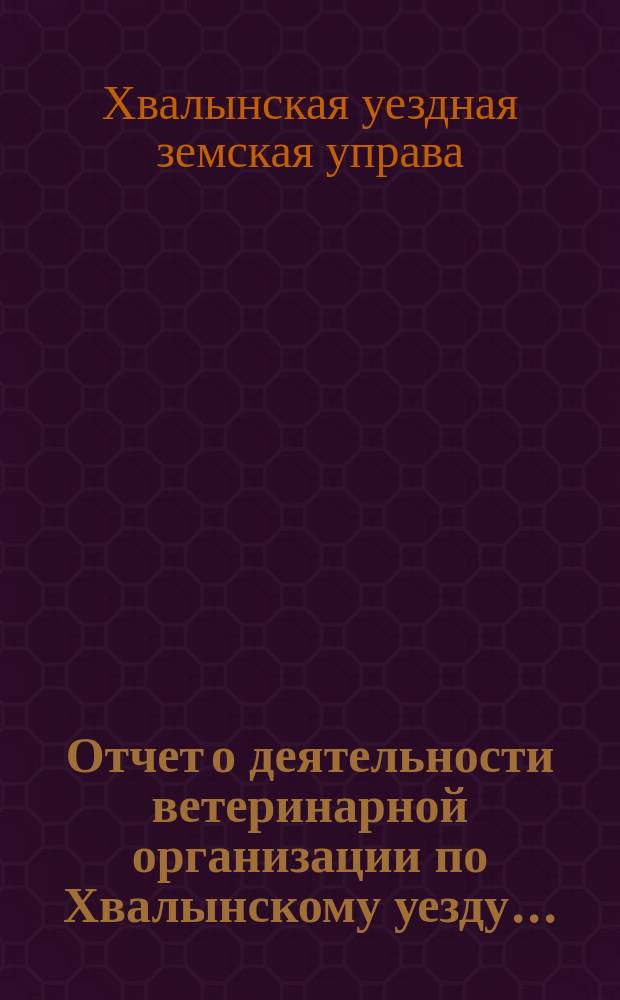 Хвалынская уездная земская управа

Отчет о деятельности ветеринарной организации по Хвалынскому уезду...